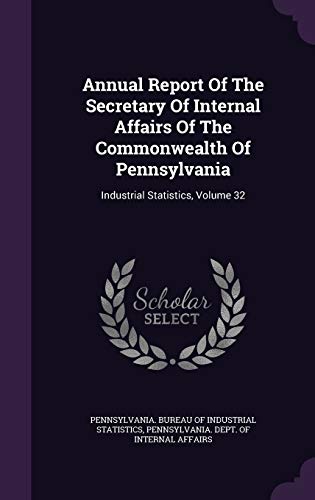 Annual Report Of The Secretary Of Internal Affairs Of The Commonwealth Of Pennsylvania

Industrial Statistics, Volume 32

Scholar SELECT

PENNSYLVANIA. BUREAU OF INDUSTRIAL STATISTICS, PENNSYLVANIA. DEPT. OF INTERNAL AFFAIRS